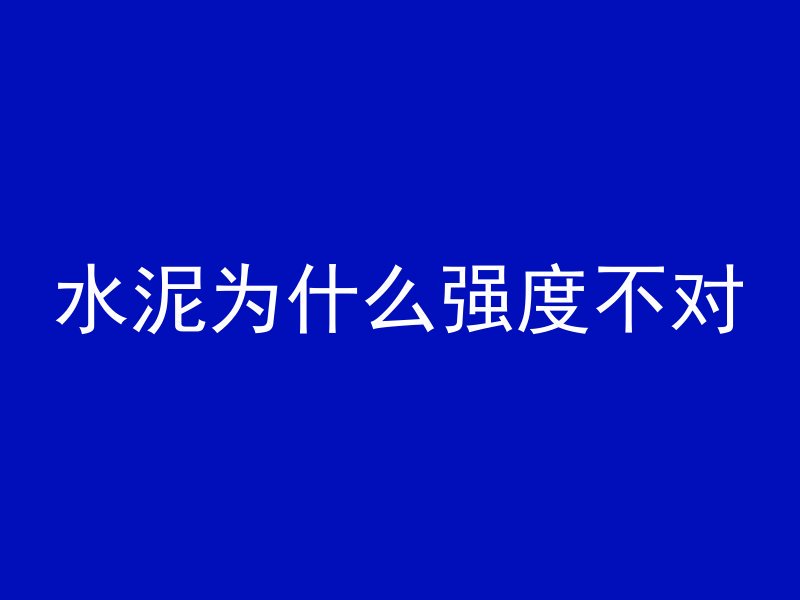 水泥为什么强度不对